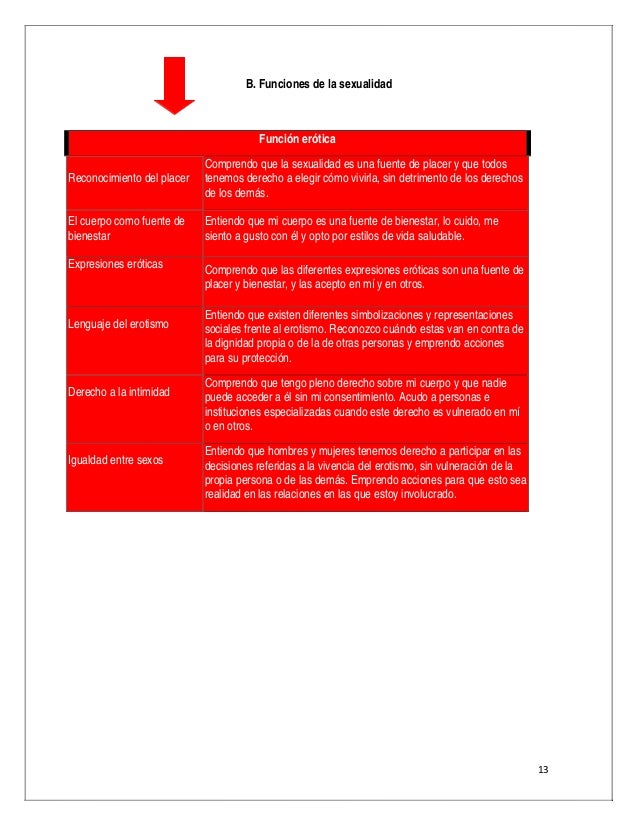 B. Funciones de la sexualidad

| Función erótica | |
|---|---|
| Reconocimiento del placer | Comprendo que la sexualidad es una fuente de placer y que todos tenemos derecho a elegir cómo vivirla, sin detrimento de los derechos de los demás. |
| El cuerpo como fuente de bienestar | Entiendo que mi cuerpo es una fuente de bienestar, lo cuido, me siento a gusto con él y opto por estilos de vida saludable. |
| Expresiones eróticas | Comprendo que las diferentes expresiones eróticas son una fuente de placer y bienestar, y las acepto en mí y en otros. |
| Lenguaje del erotismo | Entiendo que existen diferentes simbolizaciones y representaciones sociales frente al erotismo. Reconozco cuándo estas van en contra de la dignidad propia o de la de otras personas y emprendo acciones para su protección. |
| Derecho a la intimidad | Comprendo que tengo pleno derecho sobre mi cuerpo y que nadie puede acceder a él sin mi consentimiento. Acudo a personas e instituciones especializadas cuando este derecho es vulnerado en mí o en otros. |
| Igualdad entre sexos | Entiendo que hombres y mujeres tenemos derecho a participar en las decisiones referidas a la vivencia del erotismo, sin vulneración de la propia persona o de las demás. Emprendo acciones para que esto sea realidad en las relaciones en las que estoy involucrado. |

13